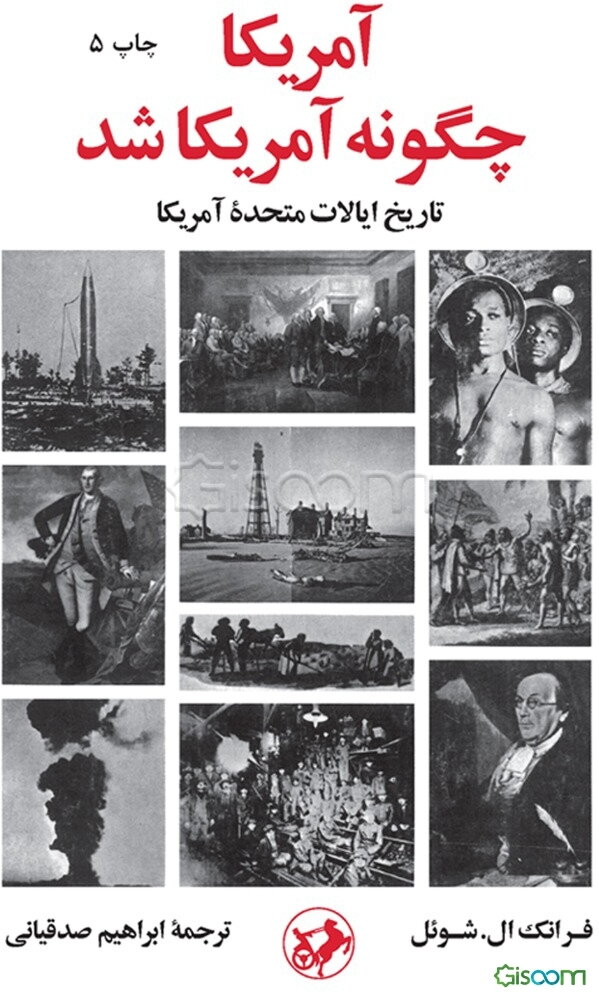 چاپ ۵

آمریکا
چگونه آمریکا شد

تاریخ ایالات متحدهٔ آمریکا

فرانک ال. شوئل

ترجمهٔ ابراهیم صدقیانی

Gisoom